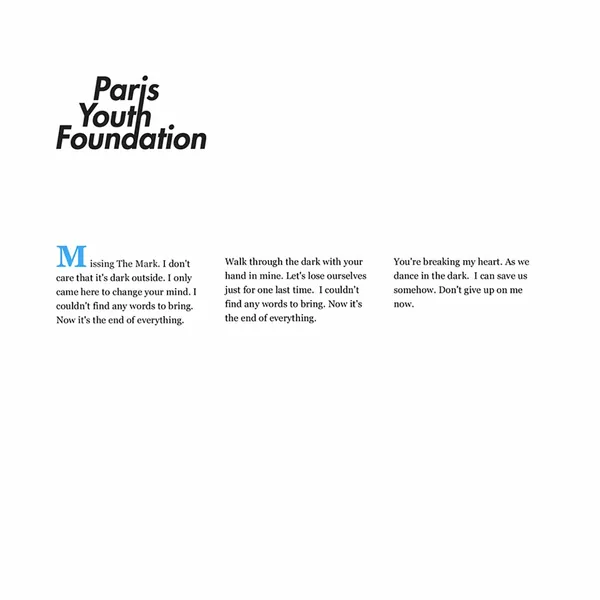 Paris Youth Foundation

Missing The Mark. I don't care that it's dark outside. I only came here to change your mind. I couldn't find any words to bring. Now it's the end of everything.

Walk through the dark with your hand in mine. Let's lose ourselves just for one last time. I couldn't find any words to bring. Now it's the end of everything.

You're breaking my heart. As we dance in the dark. I can save us somehow. Don't give up on me now.